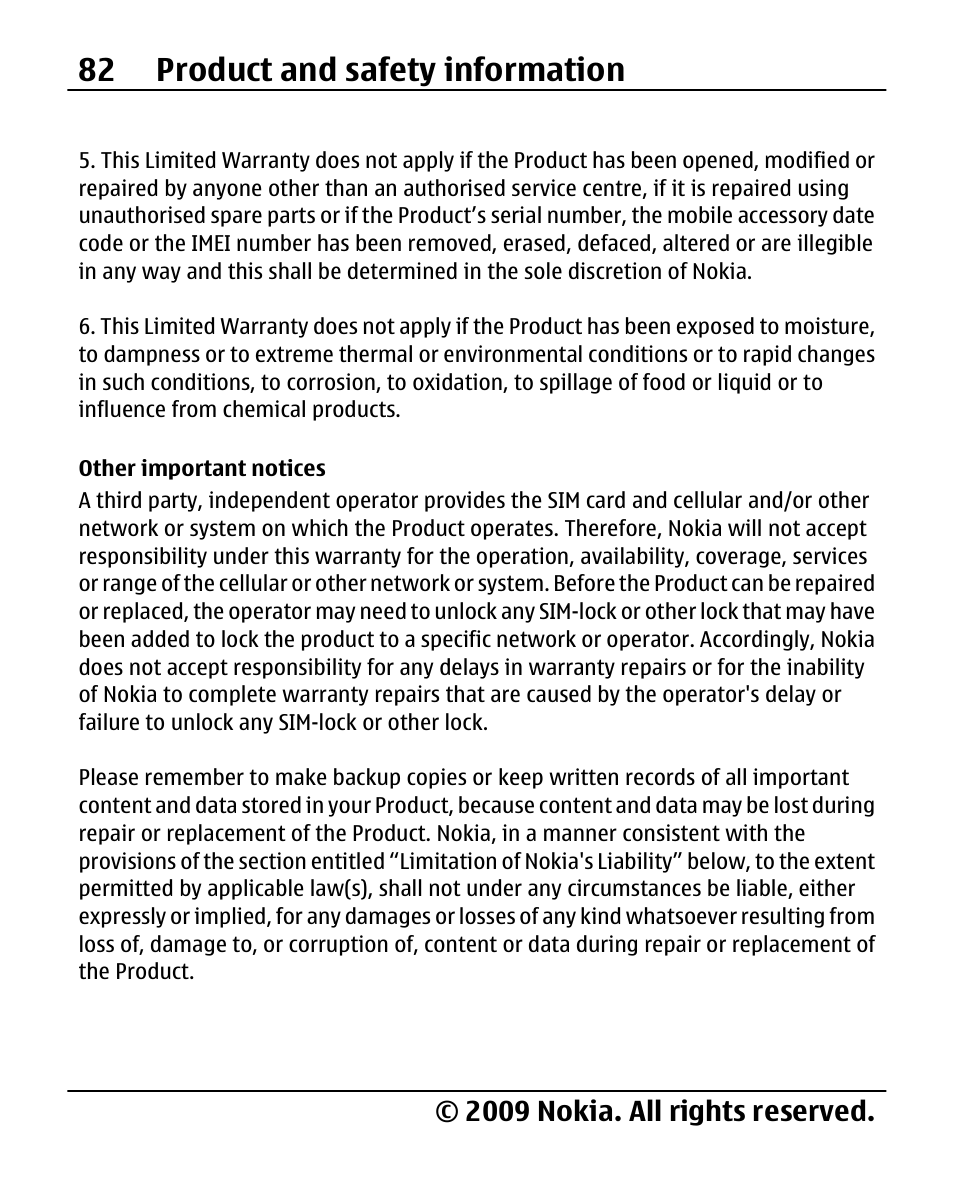 82 Product and safety information

5. This Limited Warranty does not apply if the Product has been opened, modified or repaired by anyone other than an authorised service centre, if it is repaired using unauthorised spare parts or if the Product’s serial number, the mobile accessory date code or the IMEI number has been removed, erased, defaced, altered or are illegible in any way and this shall be determined in the sole discretion of Nokia.

6. This Limited Warranty does not apply if the Product has been exposed to moisture, to dampness or to extreme thermal or environmental conditions or to rapid changes in such conditions, to corrosion, to oxidation, to spillage of food or liquid or to influence from chemical products.

Other important notices
A third party, independent operator provides the SIM card and cellular and/or other network or system on which the Product operates. Therefore, Nokia will not accept responsibility under this warranty for the operation, availability, coverage, services or range of the cellular or other network or system. Before the Product can be repaired or replaced, the operator may need to unlock any SIM-lock or other lock that may have been added to lock the product to a specific network or operator. Accordingly, Nokia does not accept responsibility for any delays in warranty repairs or for the inability of Nokia to complete warranty repairs that are caused by the operator's delay or failure to unlock any SIM-lock or other lock.

Please remember to make backup copies or keep written records of all important content and data stored in your Product, because content and data may be lost during repair or replacement of the Product. Nokia, in a manner consistent with the provisions of the section entitled “Limitation of Nokia's Liability” below, to the extent permitted by applicable law(s), shall not under any circumstances be liable, either expressly or implied, for any damages or losses of any kind whatsoever resulting from loss of, damage to, or corruption of, content or data during repair or replacement of the Product.

© 2009 Nokia. All rights reserved.